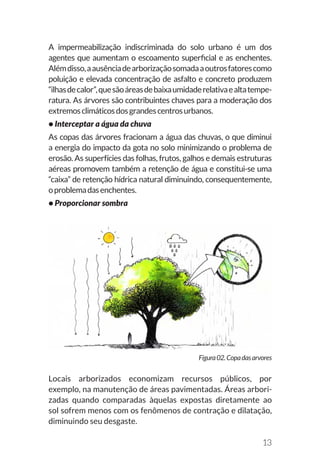 A impermeabilização indiscriminada do solo urbano é um dos agentes que aumentam o escoamento superficial e as enchentes. Além disso, a ausência de arborização somada a outros fatores como poluição e elevada concentração de asfalto e concreto produzem "ilhas de calor", que são áreas de baixa umidade relativa e alta temperatura. As árvores são contribuintes chaves para a moderação dos extremos climáticos dos grandes centros urbanos.

● Interceptar a água da chuva

As copas das árvores fracionam a água das chuvas, o que diminui a energia do impacto da gota no solo minimizando o problema de erosão. As superfícies das folhas, frutos, galhos e demais estruturas aéreas promovem também a retenção de água e constitui-se uma "caixa" de retenção hídrica natural diminuindo, consequentemente, o problema das enchentes.

● Proporcionar sombra

Figura 02. Copa das arvores

Locais arborizados economizam recursos públicos, por exemplo, na manutenção de áreas pavimentadas. Áreas arborizadas quando comparadas àquelas expostas diretamente ao sol sofrem menos com os fenômenos de contração e dilatação, diminuindo seu desgaste.

13